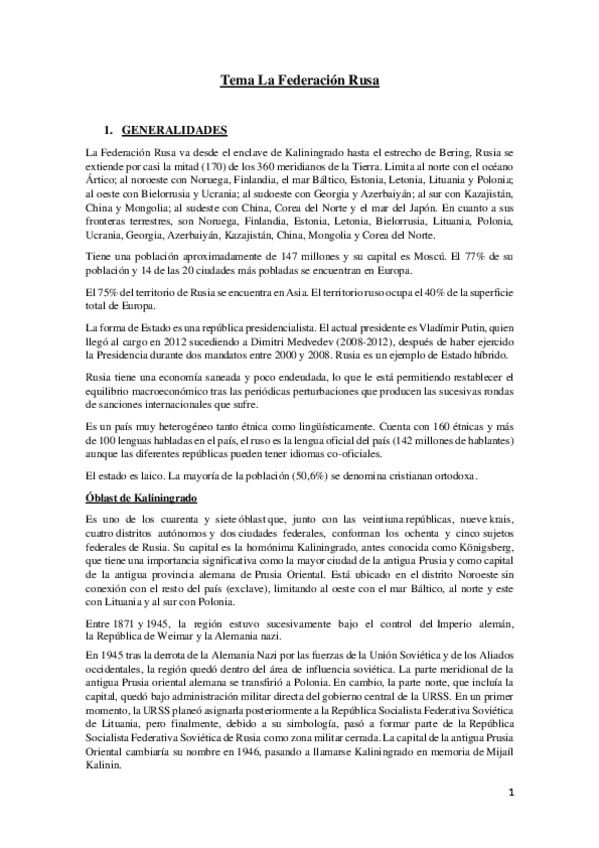 Tema La Federación Rusa

1. GENERALIDADES

La Federación Rusa va desde el enclave de Kaliningrado hasta el estrecho de Bering, Rusia se extiende por casi la mitad (170) de los 360 meridianos de la Tierra. Limita al norte con el océano Ártico; al noroeste con Noruega, Finlandia, el mar Báltico, Estonia, Letonia, Lituania y Polonia; al oeste con Bielorrusia y Ucrania; al sudoeste con Georgia y Azerbaiyán; al sur con Kazajistán, China y Mongolia; al sudeste con China, Corea del Norte y el mar del Japón. En cuanto a sus fronteras terrestres, son Noruega, Finlandia, Estonia, Letonia, Bielorrusia, Lituania, Polonia, Ucrania, Georgia, Azerbaiyán, Kazajistán, China, Mongolia y Corea del Norte.

Tiene una población aproximadamente de 147 millones y su capital es Moscú. El 77% de su población y 14 de las 20 ciudades más pobladas se encuentran en Europa.

El 75% del territorio de Rusia se encuentra en Asia. El territorio ruso ocupa el 40% de la superficie total de Europa.

La forma de Estado es una república presidencialista. El actual presidente es Vladímir Putin, quien llegó al cargo en 2012 sucediendo a Dimitri Medvedev (2008-2012), después de haber ejercido la Presidencia durante dos mandatos entre 2000 y 2008. Rusia es un ejemplo de Estado híbrido.

Rusia tiene una economía saneada y poco endeudada, lo que le está permitiendo restablecer el equilibrio macroeconómico tras las periódicas perturbaciones que producen las sucesivas rondas de sanciones internacionales que sufre.

Es un país muy heterogéneo tanto étnica como lingüísticamente. Cuenta con 160 étnicas y más de 100 lenguas habladas en el país, el ruso es la lengua oficial del país (142 millones de hablantes) aunque las diferentes repúblicas pueden tener idiomas co-oficiales.

El estado es laico. La mayoría de la población (50,6%) se denomina cristianan ortodoxa.

Óblast de Kaliningrado

Es uno de los cuarenta y siete óblast que, junto con las veintiuna repúblicas, nueve krais, cuatro distritos autónomos y dos ciudades federales, conforman los ochenta y cinco sujetos federales de Rusia. Su capital es la homónima Kaliningrado, antes conocida como Königsberg, que tiene una importancia significativa como la mayor ciudad de la antigua Prusia y como capital de la antigua provincia alemana de Prusia Oriental. Está ubicado en el distrito Noroeste sin conexión con el resto del país (exclave), limitando al oeste con el mar Báltico, al norte y este con Lituania y al sur con Polonia.

Entre 1871 y 1945, la región estuvo sucesivamente bajo el control del Imperio alemán, la República de Weimar y la Alemania nazi.

En 1945 tras la derrota de la Alemania Nazi por las fuerzas de la Unión Soviética y de los Aliados occidentales, la región quedó dentro del área de influencia soviética. La parte meridional de la antigua Prusia oriental alemana se transfirió a Polonia. En cambio, la parte norte, que incluía la capital, quedó bajo administración militar directa del gobierno central de la URSS. En un primer momento, la URSS planeó asignarla posteriormente a la República Socialista Federativa Soviética de Lituania, pero finalmente, debido a su simbología, pasó a formar parte de la República Socialista Federativa Soviética de Rusia como zona militar cerrada. La capital de la antigua Prusia Oriental cambiaría su nombre en 1946, pasando a llamarse Kaliningrado en memoria de Mijaíl Kalinin.

1